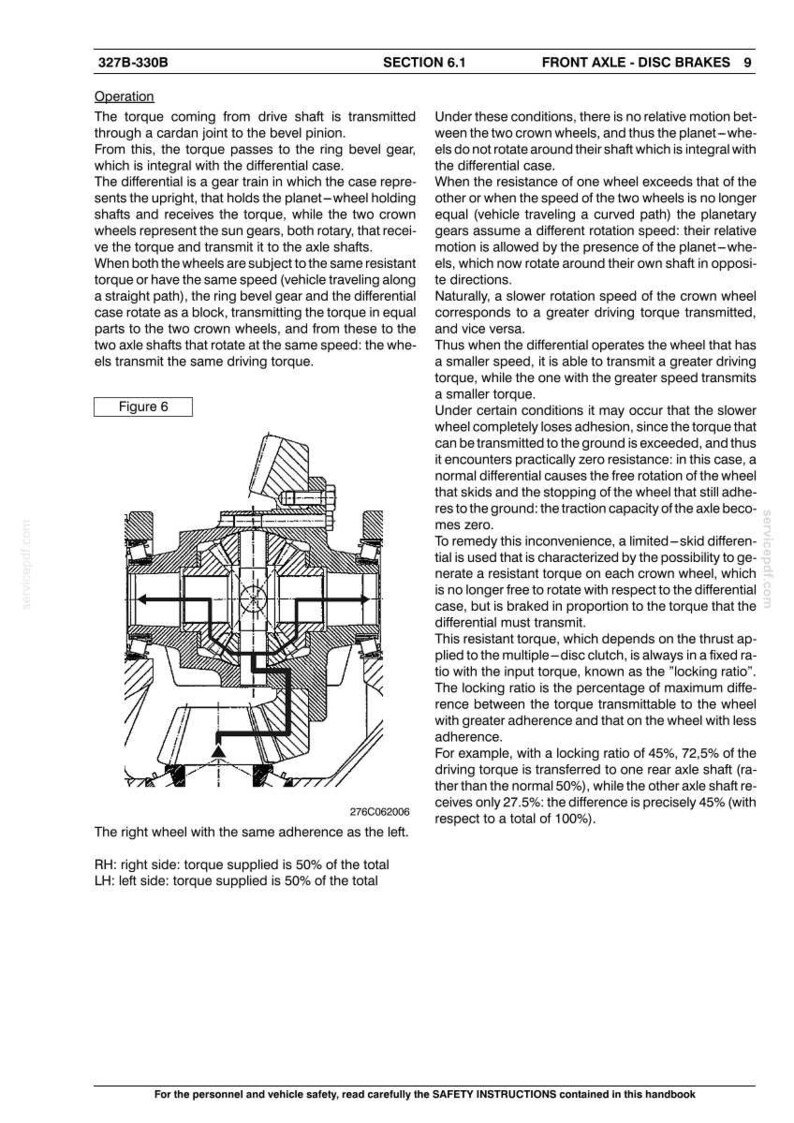 327B-330B SECTION 6.1 FRONT AXLE - DISC BRAKES 9

Operation

The torque coming from drive shaft is transmitted through a cardan joint to the bevel pinion.
From this, the torque passes to the ring bevel gear, which is integral with the differential case.
The differential is a gear train in which the case represents the upright, that holds the planet–wheel holding shafts and receives the torque, while the two crown wheels represent the sun gears, both rotary, that receive the torque and transmit it to the axle shafts.
When both the wheels are subject to the same resistant torque or have the same speed (vehicle traveling along a straight path), the ring bevel gear and the differential case rotate as a block, transmitting the torque in equal parts to the two crown wheels, and from these to the two axle shafts that rotate at the same speed: the wheels transmit the same driving torque.

Figure 6

276C062006

The right wheel with the same adherence as the left.

RH: right side: torque supplied is 50% of the total
LH: left side: torque supplied is 50% of the total

Under these conditions, there is no relative motion between the two crown wheels, and thus the planet–wheels do not rotate around their shaft which is integral with the differential case.
When the resistance of one wheel exceeds that of the other or when the speed of the two wheels is no longer equal (vehicle traveling a curved path) the planetary gears assume a different rotation speed: their relative motion is allowed by the presence of the planet–wheels, which now rotate around their own shaft in opposite directions.
Naturally, a slower rotation speed of the crown wheel corresponds to a greater driving torque transmitted, and vice versa.
Thus when the differential operates the wheel that has a smaller speed, it is able to transmit a greater driving torque, while the one with the greater speed transmits a smaller torque.
Under certain conditions it may occur that the slower wheel completely loses adhesion, since the torque that can be transmitted to the ground is exceeded, and thus it encounters practically zero resistance: in this case, a normal differential causes the free rotation of the wheel that skids and the stopping of the wheel that still adheres to the ground: the traction capacity of the axle becomes zero.
To remedy this inconvenience, a limited–skid differential is used that is characterized by the possibility to generate a resistant torque on each crown wheel, which is no longer free to rotate with respect to the differential case, but is braked in proportion to the torque that the differential must transmit.
This resistant torque, which depends on the thrust applied to the multiple–disc clutch, is always in a fixed ratio with the input torque, known as the "locking ratio".
The locking ratio is the percentage of maximum difference between the torque transmittable to the wheel with greater adherence and that on the wheel with less adherence.
For example, with a locking ratio of 45%, 72,5% of the driving torque is transferred to one rear axle shaft (rather than the normal 50%), while the other axle shaft receives only 27.5%: the difference is precisely 45% (with respect to a total of 100%).

For the personnel and vehicle safety, read carefully the SAFETY INSTRUCTIONS contained in this handbook

servicepdf.com